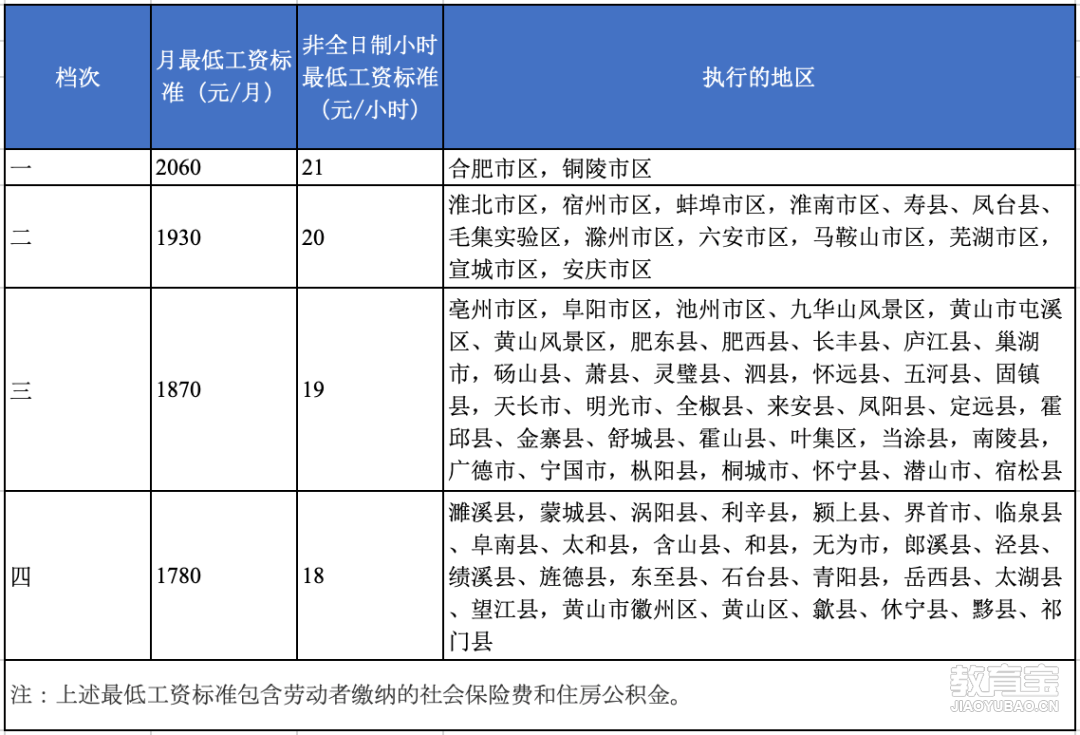 | 档次 | 月最低工资标准（元/月） | 非全日制小时最低工资标准（元/小时） | 执行的地区 |
|---|---|---|---|
| 一 | 2060 | 21 | 合肥市区，铜陵市区 |
| 二 | 1930 | 20 | 淮北市区，宿州市区，蚌埠市区，淮南市区、寿县、凤台县、毛集实验区，滁州市区，六安市区，马鞍山市区，芜湖市区，宣城市区，安庆市区 |
| 三 | 1870 | 19 | 亳州市区，阜阳市区，池州市区、九华山风景区，黄山市屯溪区、黄山风景区，肥东县、肥西县、长丰县、庐江县、巢湖市，砀山县、萧县、灵璧县、泗县，怀远县、五河县、固镇县，天长市、明光市、全椒县、来安县、凤阳县、定远县，霍邱县、金寨县、舒城县、霍山县、叶集区，当涂县，南陵县，广德市、宁国市，枞阳县，桐城市、怀宁县、潜山市、宿松县 |
| 四 | 1780 | 18 | 濉溪县，蒙城县、涡阳县、利辛县，颍上县、界首市、临泉县、阜南县、太和县，含山县、和县，无为市，郎溪县、泾县、绩溪县、旌德县，东至县、石台县、青阳县，岳西县、太湖县、望江县，黄山市徽州区、黄山区、歙县、休宁县、黟县、祁门县 |

注：上述最低工资标准包含劳动者缴纳的社会保险费和住房公积金。

教育宝
JIAOYUBAO.CN